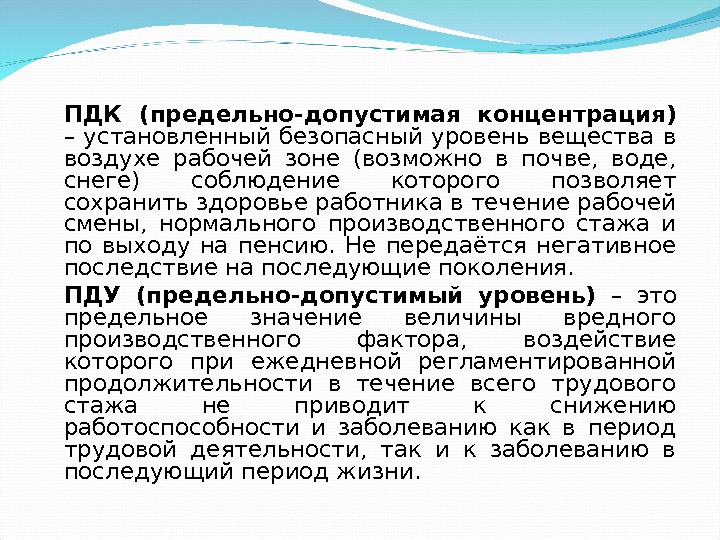 ПДК (предельно-допустимая концентрация) – установленный безопасный уровень вещества в воздухе рабочей зоне (возможно в почве, воде, снеге) соблюдение которого позволяет сохранить здоровье работника в течение рабочей смены, нормального производственного стажа и по выходу на пенсию. Не передаётся негативное последствие на последующие поколения.

ПДУ (предельно-допустимый уровень) – это предельное значение величины вредного производственного фактора, воздействие которого при ежедневной регламентированной продолжительности в течение всего трудового стажа не приводит к снижению работоспособности и заболеванию как в период трудовой деятельности, так и к заболеванию в последующий период жизни.